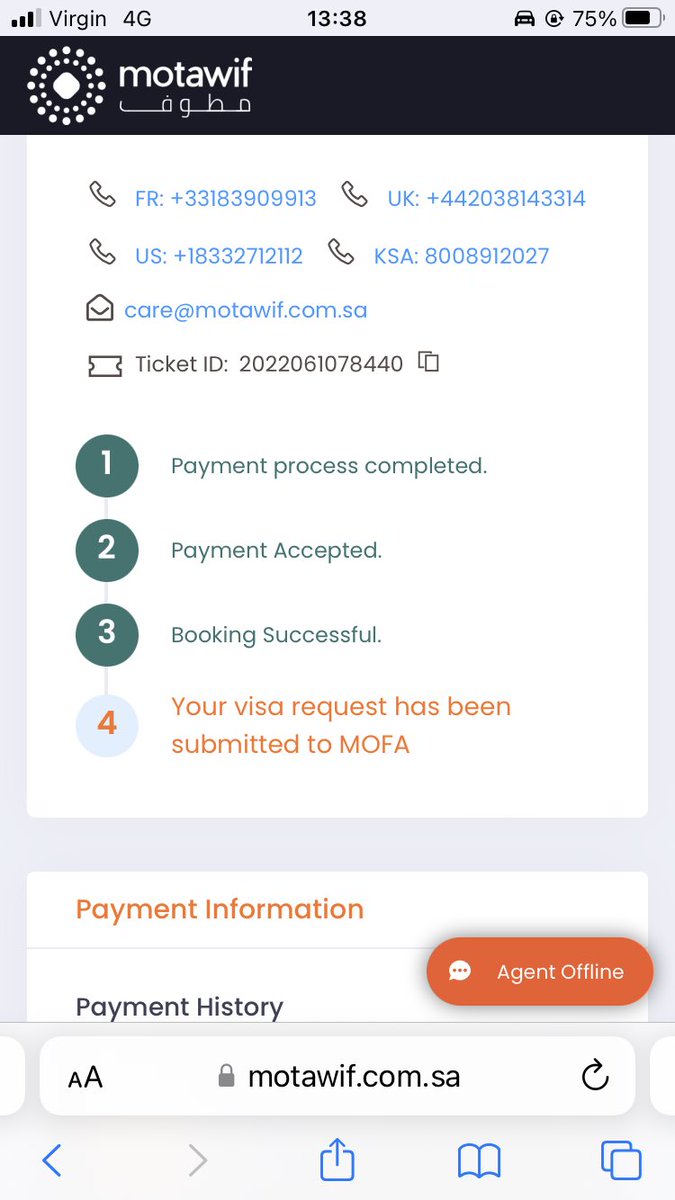 Virgin 4G 13:38 75%

motawif
مطوف

FR: +33183909913 UK: +442038143314

US: +18332712112 KSA: 8008912027

care@motawif.com.sa

Ticket ID: 2022061078440

1 Payment process completed.

2 Payment Accepted.

3 Booking Successful.

4 Your visa request has been submitted to MOFA

Payment Information

Agent Offline

Payment History

AA motawif.com.sa